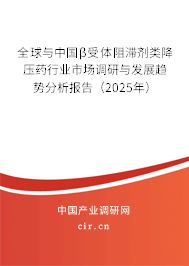 全球与中国β受体阻滞剂类降压药行业市场调研与发展趋势分析报告（2025年）

中国产业调研网

cir.cn